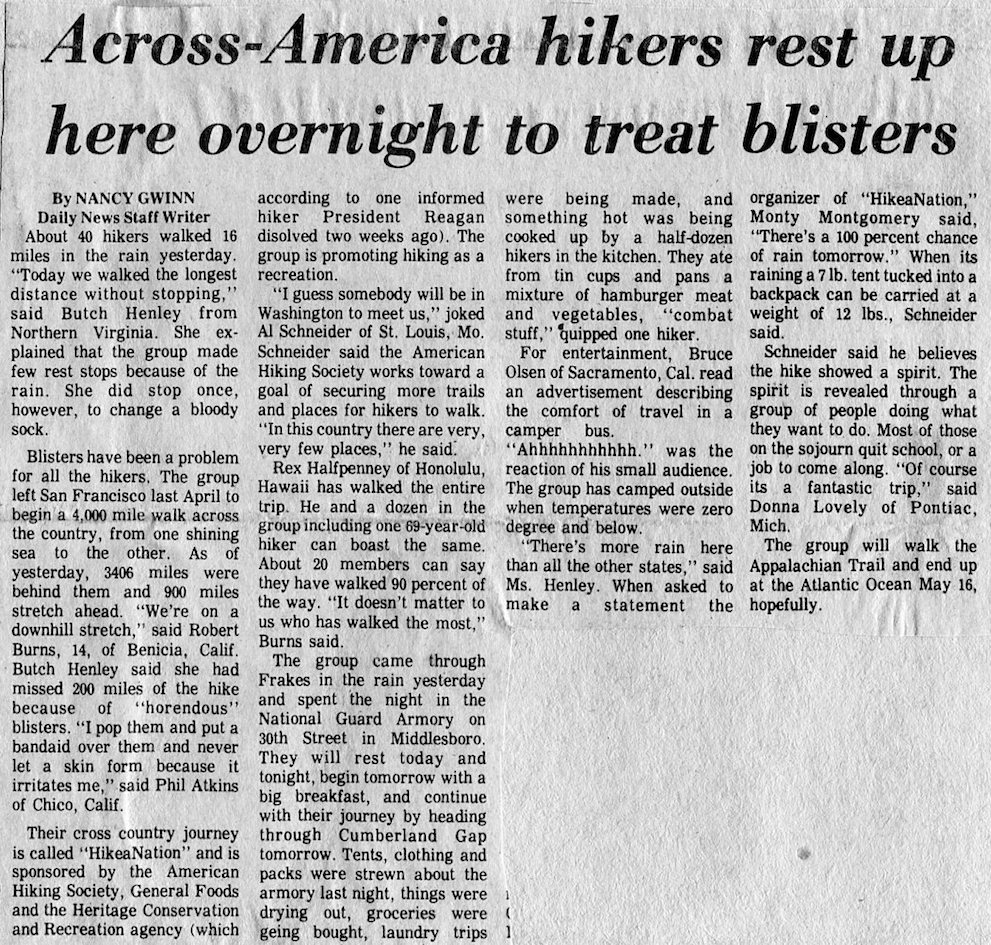 Across-America hikers rest up here overnight to treat blisters

By NANCY GWINN
Daily News Staff Writer

About 40 hikers walked 16 miles in the rain yesterday. "Today we walked the longest distance without stopping," said Butch Henley from Northern Virginia. She explained that the group made few rest stops because of the rain. She did stop once, however, to change a bloody sock.

Blisters have been a problem for all the hikers. The group left San Francisco last April to begin a 4,000 mile walk across the country, from one shining sea to the other. As of yesterday, 3406 miles were behind them and 900 miles stretch ahead. "We're on a downhill stretch," said Robert Burns, 14, of Benicia, Calif. Butch Henley said she had missed 200 miles of the hike because of "horendous" blisters. "I pop them and put a bandaid over them and never let a skin form because it irritates me," said Phil Atkins of Chico, Calif.

Their cross country journey is called "HikeaNation" and is sponsored by the American Hiking Society, General Foods and the Heritage Conservation and Recreation agency (which according to one informed hiker President Reagan disolved two weeks ago). The group is promoting hiking as a recreation.

"I guess somebody will be in Washington to meet us," joked Al Schneider of St. Louis, Mo. Schneider said the American Hiking Society works toward a goal of securing more trails and places for hikers to walk. "In this country there are very, very few places," he said.

Rex Halfpenney of Honolulu, Hawaii has walked the entire trip. He and a dozen in the group including one 69-year-old hiker can boast the same. About 20 members can say they have walked 90 percent of the way. "It doesn't matter to us who has walked the most," Burns said.

The group came through Frakes in the rain yesterday and spent the night in the National Guard Armory on 30th Street in Middlesboro. They will rest today and tonight, begin tomorrow with a big breakfast, and continue with their journey by heading through Cumberland Gap tomorrow. Tents, clothing and packs were strewn about the armory last night, things were drying out, groceries were geing bought, laundry trips were being made, and something hot was being cooked up by a half-dozen hikers in the kitchen. They ate from tin cups and pans a mixture of hamburger meat and vegetables, "combat stuff," quipped one hiker.

For entertainment, Bruce Olsen of Sacramento, Cal. read an advertisement describing the comfort of travel in a camper bus. "Ahhhhhhhhhhh." was the reaction of his small audience. The group has camped outside when temperatures were zero degree and below.

"There's more rain here than all the other states," said Ms. Henley. When asked to make a statement the organizer of "HikeaNation," Monty Montgomery said, "There's a 100 percent chance of rain tomorrow." When its raining a 7 lb. tent tucked into a backpack can be carried at a weight of 12 lbs., Schneider said.

Schneider said he believes the hike showed a spirit. The spirit is revealed through a group of people doing what they want to do. Most of those on the sojourn quit school, or a job to come along. "Of course its a fantastic trip," said Donna Lovely of Pontiac, Mich.

The group will walk the Appalachian Trail and end up at the Atlantic Ocean May 16, hopefully.